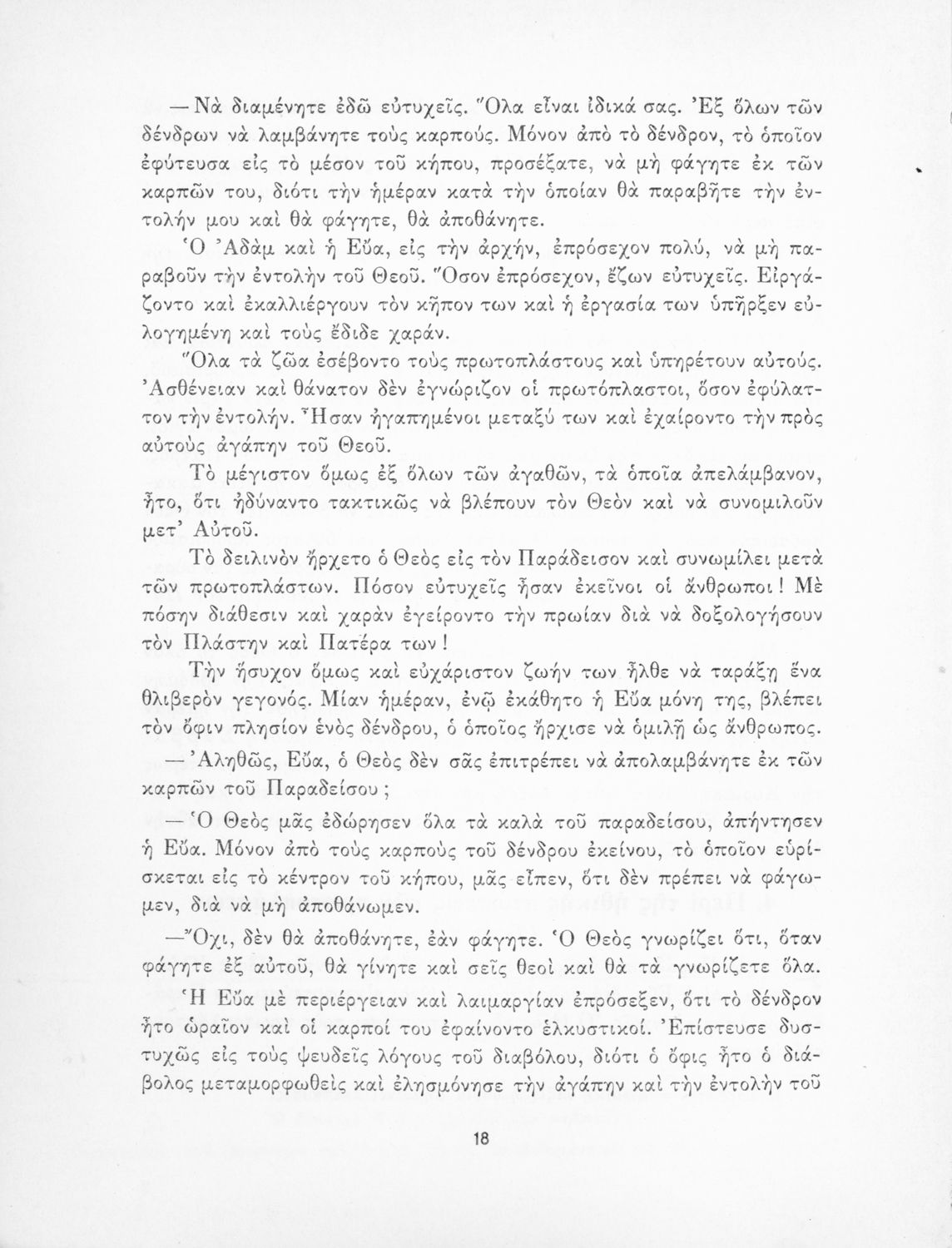 — Νὰ διαμένητε ἐδῶ εὐτυχεῖς. Ὅλα εἶναι ἰδικά σας. Ἐξ ὅλων τῶν δένδρων νὰ λαμβάνητε τοὺς καρπούς. Μόνον ἀπὸ τὸ δένδρον, τὸ ὁποῖον ἐφύτευσα εἰς τὸ μέσον τοῦ κήπου, προσέξατε, νὰ μὴ φάγητε ἐκ τῶν καρπῶν του, διότι τὴν ἡμέραν κατὰ τὴν ὁποίαν θὰ παραβῆτε τὴν ἐντολήν μου καὶ θὰ φάγητε, θὰ ἀποθάνητε.

Ὁ Ἀδὰμ καὶ ἡ Εὔα, εἰς τὴν ἀρχήν, ἐπρόσεχον πολύ, νὰ μὴ παραβοῦν τὴν ἐντολὴν τοῦ Θεοῦ. Ὅσον ἐπρόσεχον, ἔζων εὐτυχεῖς. Εἰργάζοντο καὶ ἐκαλλιέργουν τὸν κῆπον των καὶ ἡ ἐργασία των ὑπῆρξεν εὐλογημένη καὶ τοὺς ἔδιδε χαράν.

Ὅλα τὰ ζῶα ἐσέβοντο τοὺς πρωτοπλάστους καὶ ὑπηρέτουν αὐτούς. Ἀσθένειαν καὶ θάνατον δὲν ἐγνώριζον οἱ πρωτόπλαστοι, ὅσον ἐφύλαττον τὴν ἐντολήν. Ἦσαν ἠγαπημένοι μεταξύ των καὶ ἐχαίροντο τὴν πρὸς αὐτοὺς ἀγάπην τοῦ Θεοῦ.

Τὸ μέγιστον ὅμως ἐξ ὅλων τῶν ἀγαθῶν, τὰ ὁποῖα ἀπελάμβανον, ἦτο, ὅτι ἠδύναντο τακτικῶς νὰ βλέπουν τὸν Θεὸν καὶ νὰ συνομιλοῦν μετ' Αὐτοῦ.

Τὸ δειλινὸν ἤρχετο ὁ Θεὸς εἰς τὸν Παράδεισον καὶ συνωμίλει μετὰ τῶν πρωτοπλάστων. Πόσον εὐτυχεῖς ἦσαν ἐκεῖνοι οἱ ἄνθρωποι! Μὲ πόσην διάθεσιν καὶ χαρὰν ἐγείροντο τὴν πρωίαν διὰ νὰ δοξολογήσουν τὸν Πλάστην καὶ Πατέρα των!

Τὴν ἥσυχον ὅμως καὶ εὐχάριστον ζωήν των ἦλθε νὰ ταράξῃ ἕνα θλιβερὸν γεγονός. Μίαν ἡμέραν, ἐνῷ ἐκάθητο ἡ Εὔα μόνη της, βλέπει τὸν ὄφιν πλησίον ἑνὸς δένδρου, ὁ ὁποῖος ἤρχισε νὰ ὁμιλῇ ὡς ἄνθρωπος.

— Ἀληθῶς, Εὔα, ὁ Θεὸς δὲν σᾶς ἐπιτρέπει νὰ ἀπολαμβάνητε ἐκ τῶν καρπῶν τοῦ Παραδείσου;

— Ὁ Θεὸς μᾶς ἐδώρησεν ὅλα τὰ καλὰ τοῦ παραδείσου, ἀπήντησεν ἡ Εὔα. Μόνον ἀπὸ τοὺς καρποὺς τοῦ δένδρου ἐκείνου, τὸ ὁποῖον εὑρίσκεται εἰς τὸ κέντρον τοῦ κήπου, μᾶς εἶπεν, ὅτι δὲν πρέπει νὰ φάγωμεν, διὰ νὰ μὴ ἀποθάνωμεν.

—Ὄχι, δὲν θὰ ἀποθάνητε, ἐὰν φάγητε. Ὁ Θεὸς γνωρίζει ὅτι, ὅταν φάγητε ἐξ αὐτοῦ, θὰ γίνητε καὶ σεῖς θεοὶ καὶ θὰ τὰ γνωρίζετε ὅλα.

Ἡ Εὔα μὲ περιέργειαν καὶ λαιμαργίαν ἐπρόσεξεν, ὅτι τὸ δένδρον ἦτο ὡραῖον καὶ οἱ καρποί του ἐφαίνοντο ἑλκυστικοί. Ἐπίστευσε δυστυχῶς εἰς τοὺς ψευδεῖς λόγους τοῦ διαβόλου, διότι ὁ ὄφις ἦτο ὁ διάβολος μεταμορφωθεὶς καὶ ἐλησμόνησε τὴν ἀγάπην καὶ τὴν ἐντολὴν τοῦ

18